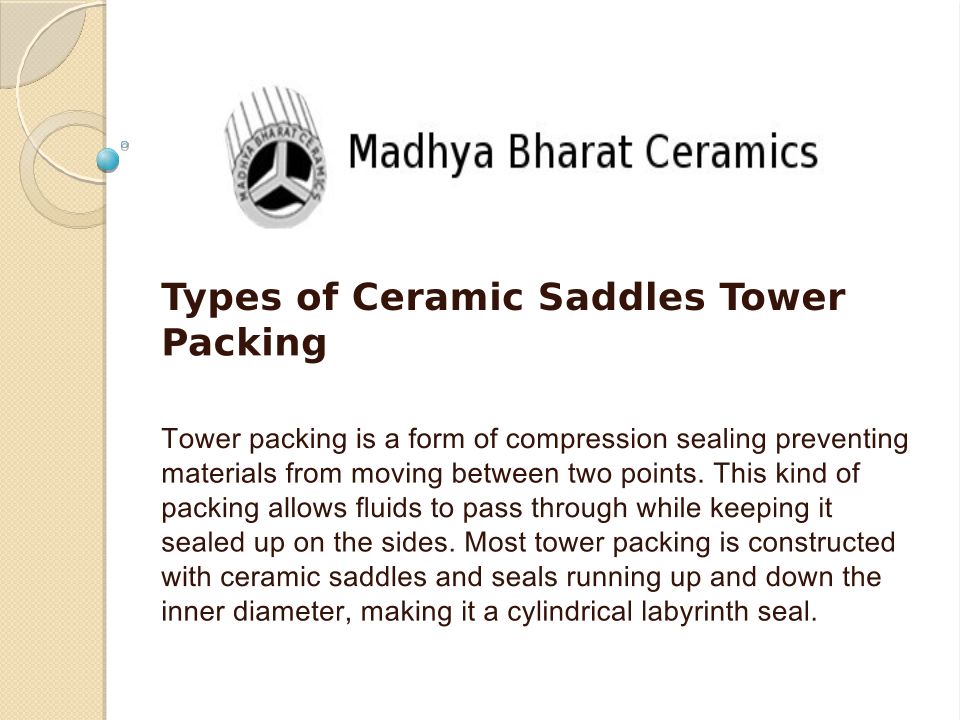 MADHYA BHARAT CERAMICS

Madhya Bharat Ceramics

Types of Ceramic Saddles Tower Packing

Tower packing is a form of compression sealing preventing materials from moving between two points. This kind of packing allows fluids to pass through while keeping it sealed up on the sides. Most tower packing is constructed with ceramic saddles and seals running up and down the inner diameter, making it a cylindrical labyrinth seal.